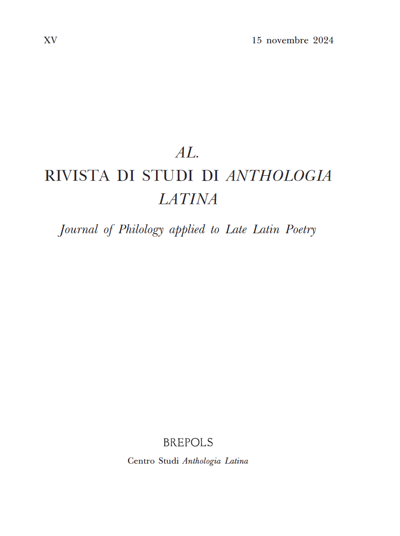 XV

15 novembre 2024

AL.
RIVISTA DI STUDI DI ANTHOLOGIA LATINA

Journal of Philology applied to Late Latin Poetry

BREPOLS

Centro Studi Anthologia Latina